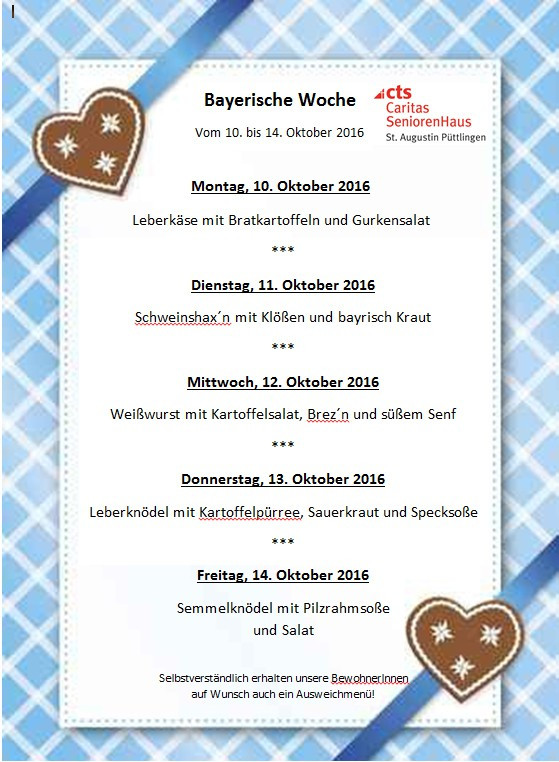 Bayerische Woche

Vom 10. bis 14. Oktober 2016

cts
Caritas
SeniorenHaus
St. Augustin Püttlingen

Montag, 10. Oktober 2016

Leberkäse mit Bratkartoffeln und Gurkensalat

***

Dienstag, 11. Oktober 2016

Schweinshax´n mit Klößen und bayrisch Kraut

***

Mittwoch, 12. Oktober 2016

Weißwurst mit Kartoffelsalat, Brez´n und süßem Senf

***

Donnerstag, 13. Oktober 2016

Leberknödel mit Kartoffelpürree, Sauerkraut und Specksoße

***

Freitag, 14. Oktober 2016

Semmelknödel mit Pilzrahmsoße und Salat

Selbstverständlich erhalten unsere BewohnerInnen auf Wunsch auch ein Ausweichmenü!